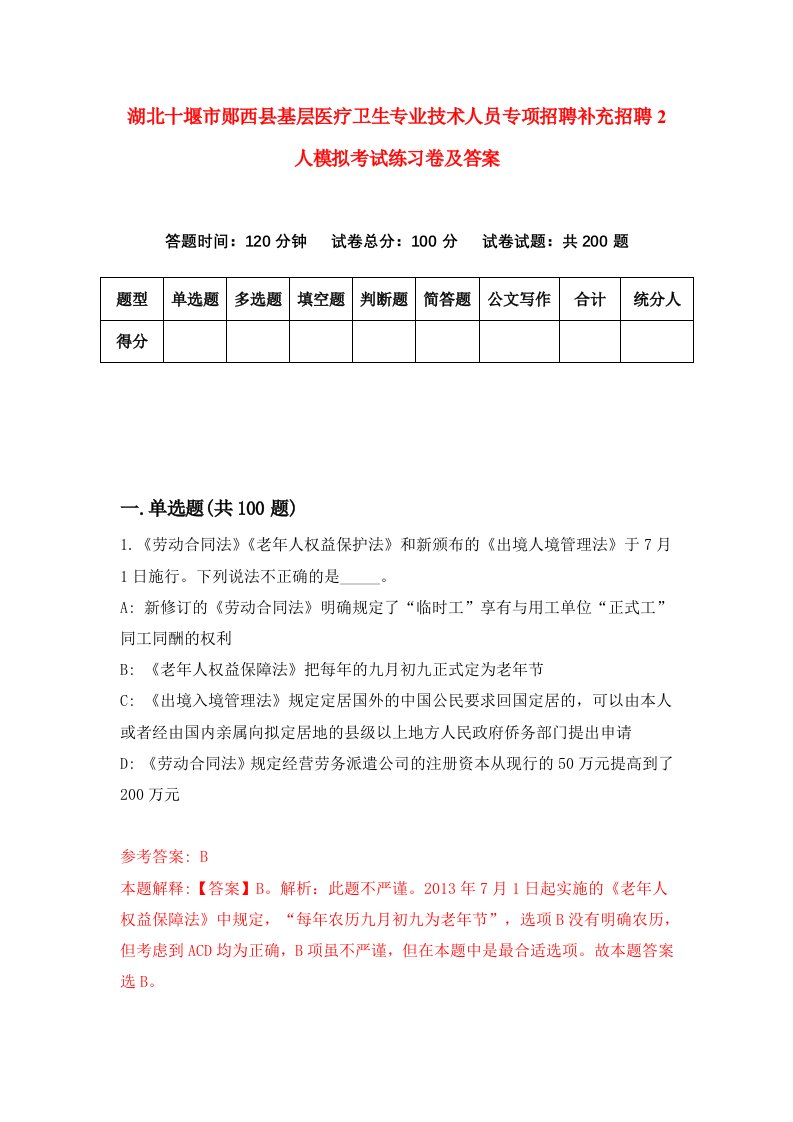 湖北十堰市郧西县基层医疗卫生专业技术人员专项招聘补充招聘2人模拟考试练习卷及答案

答题时间：120分钟　试卷总分：100分　试卷试题：共200题

| 题型 | 单选题 | 多选题 | 填空题 | 判断题 | 简答题 | 公文写作 | 合计 | 统分人 |
|---|---|---|---|---|---|---|---|---|
| 得分 | | | | | | | | |

一.单选题(共100题)

1.《劳动合同法》《老年人权益保护法》和新颁布的《出境人境管理法》于7月1日施行。下列说法不正确的是_____。

A: 新修订的《劳动合同法》明确规定了“临时工”享有与用工单位“正式工”同工同酬的权利

B: 《老年人权益保障法》把每年的九月初九正式定为老年节

C: 《出境入境管理法》规定定居国外的中国公民要求回国定居的，可以由本人或者经由国内亲属向拟定居地的县级以上地方人民政府侨务部门提出申请

D: 《劳动合同法》规定经营劳务派遣公司的注册资本从现行的50万元提高到了200万元

参考答案: B

本题解释:【答案】B。解析：此题不严谨。2013年7月1日起实施的《老年人权益保障法》中规定，“每年农历九月初九为老年节”，选项B没有明确农历，但考虑到ACD均为正确，B项虽不严谨，但在本题中是最合适选项。故本题答案选B。